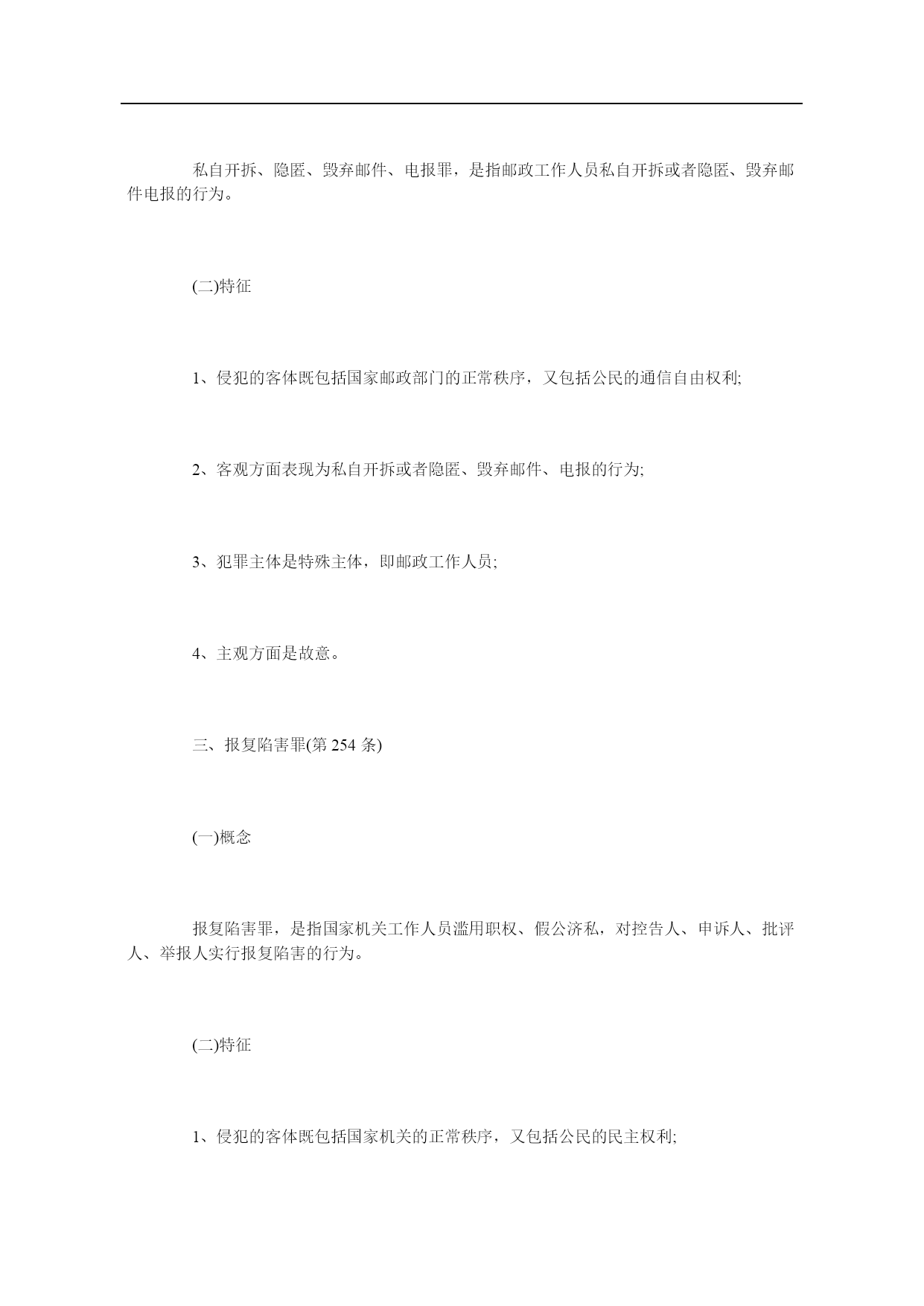 私自开拆、隐匿、毁弃邮件、电报罪，是指邮政工作人员私自开拆或者隐匿、毁弃邮件电报的行为。

(二)特征

1、侵犯的客体既包括国家邮政部门的正常秩序，又包括公民的通信自由权利;

2、客观方面表现为私自开拆或者隐匿、毁弃邮件、电报的行为;

3、犯罪主体是特殊主体，即邮政工作人员;

4、主观方面是故意。

三、报复陷害罪(第 254 条)

(一)概念

报复陷害罪，是指国家机关工作人员滥用职权、假公济私，对控告人、申诉人、批评人、举报人实行报复陷害的行为。

(二)特征

1、侵犯的客体既包括国家机关的正常秩序，又包括公民的民主权利;